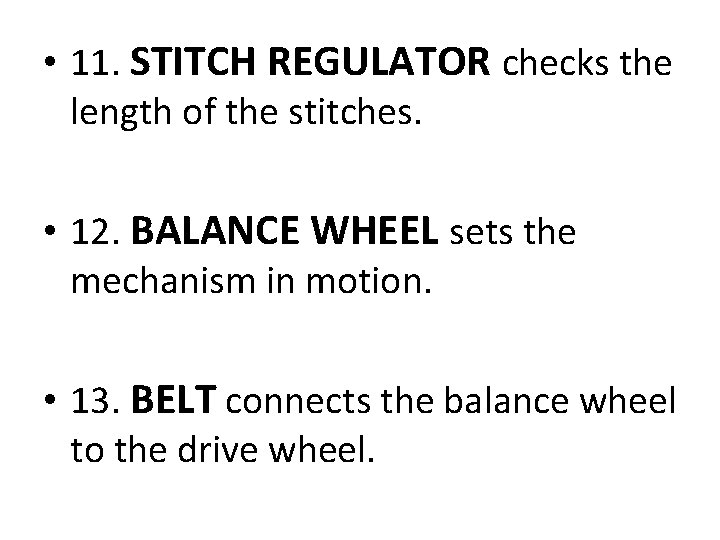 • 11. STITCH REGULATOR checks the length of the stitches.

• 12. BALANCE WHEEL sets the mechanism in motion.

• 13. BELT connects the balance wheel to the drive wheel.